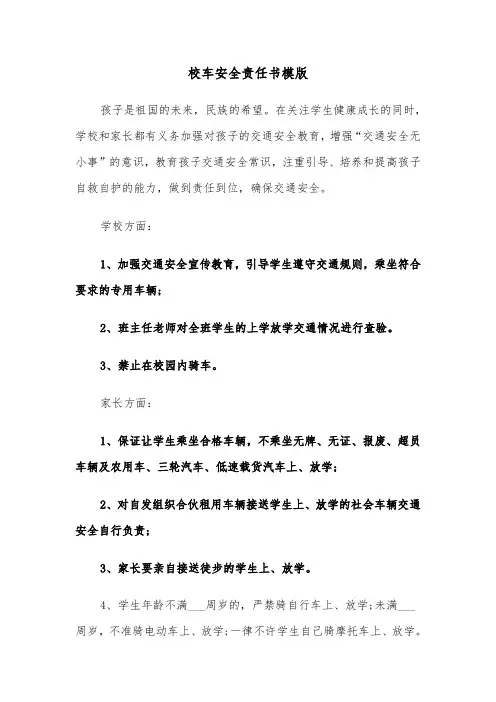 校车安全责任书模版

孩子是祖国的未来，民族的希望。在关注学生健康成长的同时，学校和家长都有义务加强对孩子的交通安全教育，增强“交通安全无小事”的意识，教育孩子交通安全常识，注重引导、培养和提高孩子自救自护的能力，做到责任到位，确保交通安全。

学校方面：

1、加强交通安全宣传教育，引导学生遵守交通规则，乘坐符合要求的专用车辆；

2、班主任老师对全班学生的上学放学交通情况进行查验。

3、禁止在校园内骑车。

家长方面：

1、保证让学生乘坐合格车辆，不乘坐无牌、无证、报废、超员车辆及农用车、三轮汽车、低速载货汽车上、放学；

2、对自发组织合伙租用车辆接送学生上、放学的社会车辆交通安全自行负责；

3、家长要亲自接送徒步的学生上、放学。

4、学生年龄不满___周岁的，严禁骑自行车上、放学；未满___周岁，不准骑电动车上、放学；一律不许学生自己骑摩托车上、放学。